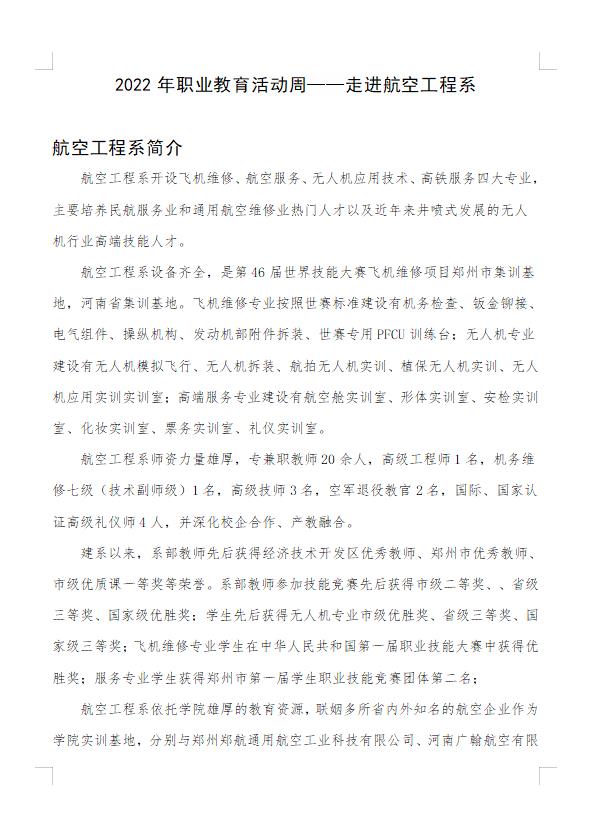 2022 年职业教育活动周——走进航空工程系

航空工程系简介

航空工程系开设飞机维修、航空服务、无人机应用技术、高铁服务四大专业，主要培养民航服务业和通用航空维修业热门人才以及近年来井喷式发展的无人机行业高端技能人才。

航空工程系设备齐全，是第 46 届世界技能大赛飞机维修项目郑州市集训基地，河南省集训基地。飞机维修专业按照世赛标准建设有机务检查、钣金铆接、电气组件、操纵机构、发动机部附件拆装、世赛专用 PFCU 训练台；无人机专业建设有无人机模拟飞行、无人机拆装、航拍无人机实训、植保无人机实训、无人机应用实训实训室；高端服务专业建设有航空舱实训室、形体实训室、安检实训室、化妆实训室、票务实训室、礼仪实训室。

航空工程系师资力量雄厚，专兼职教师 20 余人，高级工程师 1 名，机务维修七级（技术副师级）1 名，高级技师 3 名，空军退役教官 2 名，国际、国家认证高级礼仪师 4 人，并深化校企合作、产教融合。

建系以来，系部教师先后获得经济技术开发区优秀教师、郑州市优秀教师、市级优质课一等奖等荣誉。系部教师参加技能竞赛先后获得市级二等奖、、省级三等奖、国家级优胜奖；学生先后获得无人机专业市级优胜奖、省级三等奖、国家级三等奖；飞机维修专业学生在中华人民共和国第一届职业技能大赛中获得优胜奖；服务专业学生获得郑州市第一届学生职业技能竞赛团体第二名；

航空工程系依托学院雄厚的教育资源，联姻多所省内外知名的航空企业作为学院实训基地，分别与郑州郑航通用航空工业科技有限公司、河南广翰航空有限